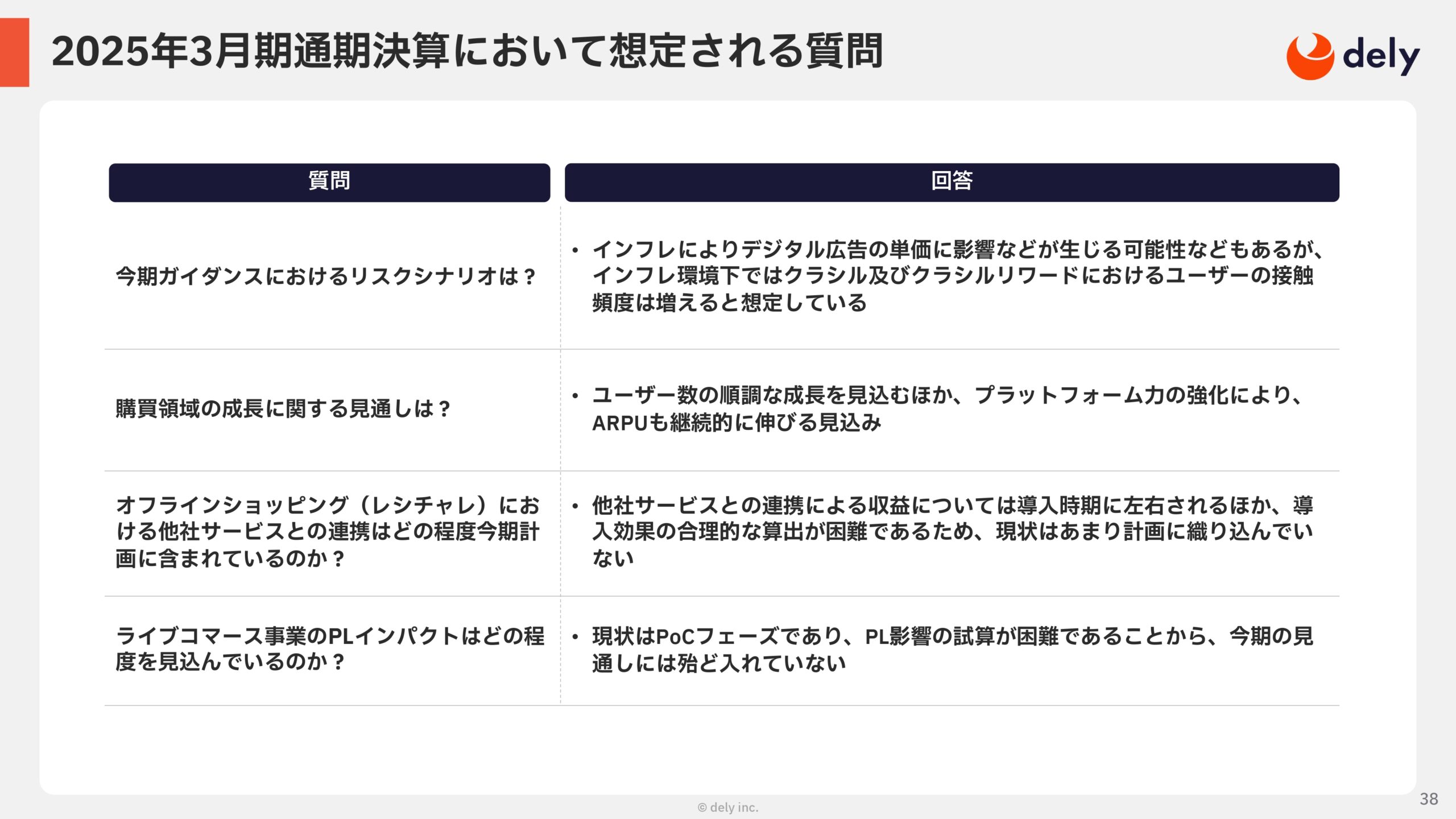 2025年3月期通期決算において想定される質問

dely

| 質問 | 回答 |
|---|---|
| 今期ガイダンスにおけるリスクシナリオは？ | • インフレによりデジタル広告の単価に影響などが生じる可能性などもあるが、インフレ環境下ではクラシル及びクラシルリワードにおけるユーザーの接触頻度は増えると想定している |
| 購買領域の成長に関する見通しは？ | • ユーザー数の順調な成長を見込むほか、プラットフォーム力の強化により、ARPUも継続的に伸びる見込み |
| オフラインショッピング（レシチャレ）における他社サービスとの連携はどの程度今期計画に含まれているのか？ | • 他社サービスとの連携による収益については導入時期に左右されるほか、導入効果の合理的な算出が困難であるため、現状はあまり計画に織り込んでいない |
| ライブコマース事業のPLインパクトはどの程度を見込んでいるのか？ | • 現状はPoCフェーズであり、PL影響の試算が困難であることから、今期の見通しには殆ど入れていない |

© dely inc.

38